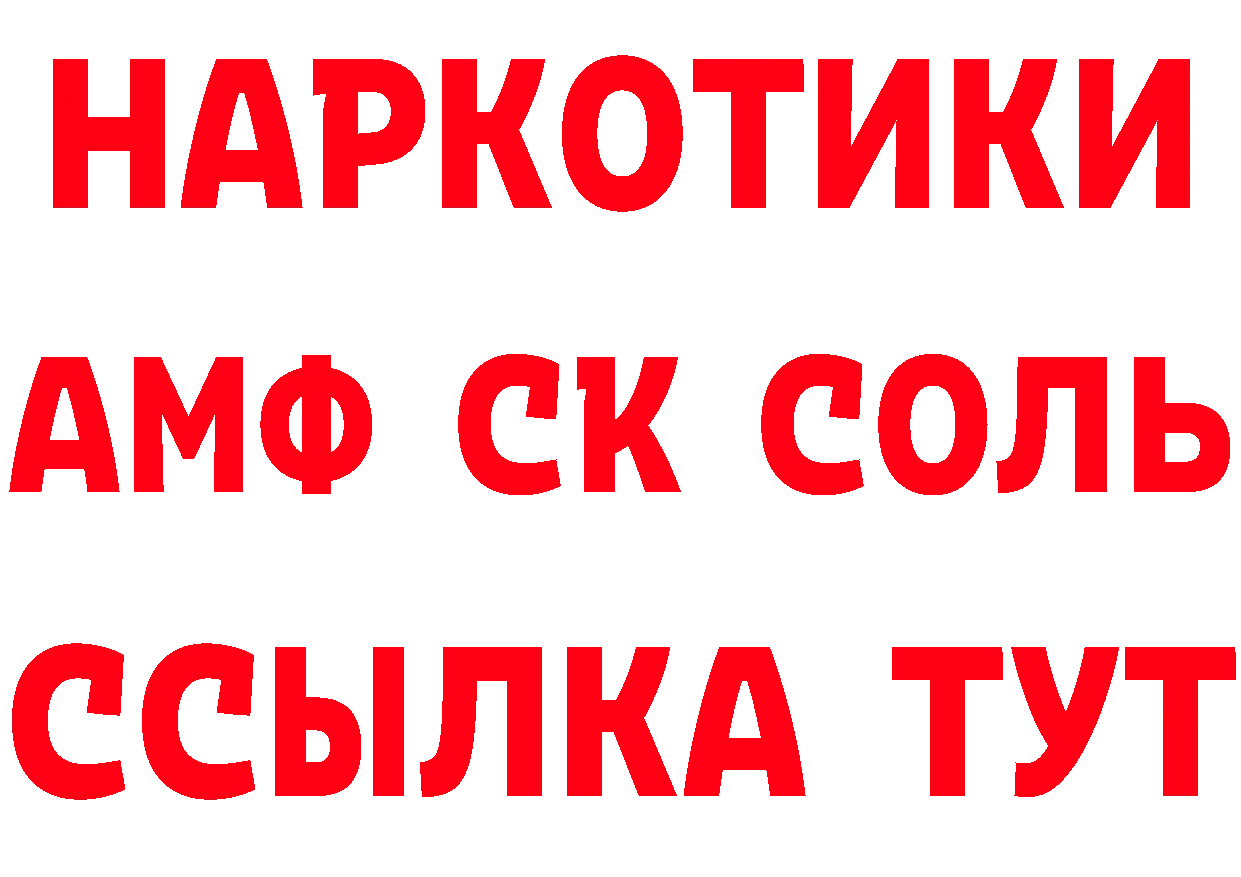 НАРКОТИКИ

АМФ СК СОЛЬ

ССЫЛКА ТУТ